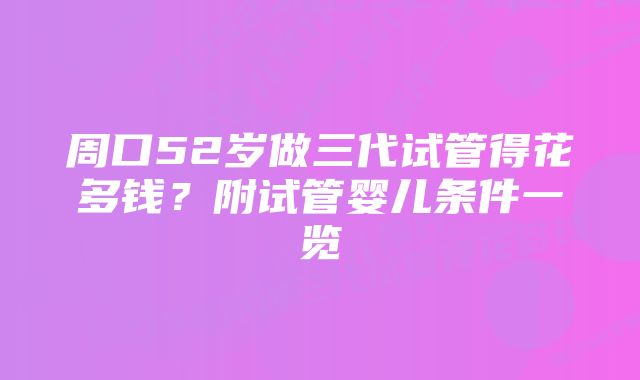 周口52岁做三代试管得花多钱？附试管婴儿条件一览